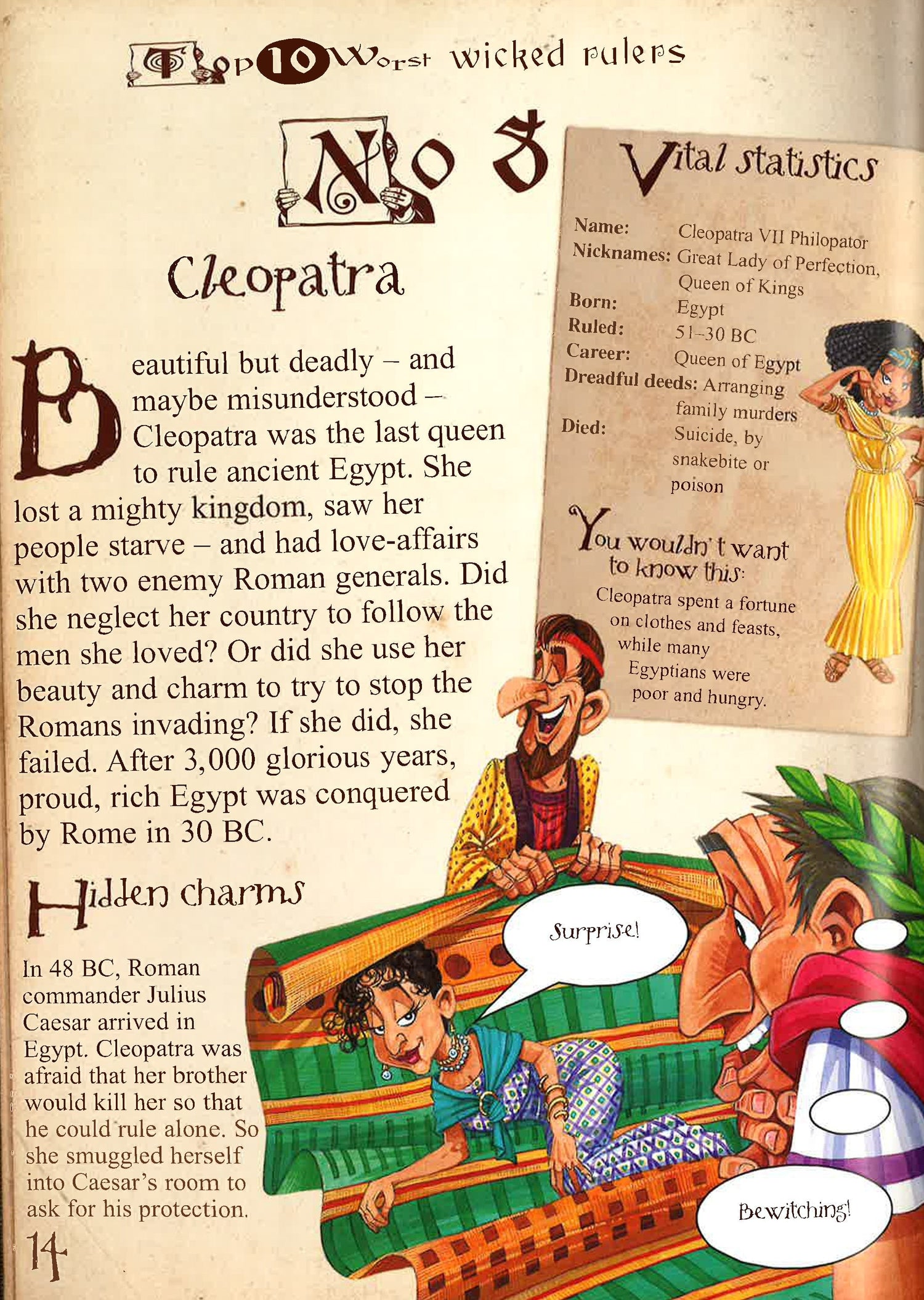 Top 10 Worst wicked rulers

No 8

Cleopatra

Beautiful but deadly – and maybe misunderstood – Cleopatra was the last queen to rule ancient Egypt. She lost a mighty kingdom, saw her people starve – and had love-affairs with two enemy Roman generals. Did she neglect her country to follow the men she loved? Or did she use her beauty and charm to try to stop the Romans invading? If she did, she failed. After 3,000 glorious years, proud, rich Egypt was conquered by Rome in 30 BC.

Hidden charms

In 48 BC, Roman commander Julius Caesar arrived in Egypt. Cleopatra was afraid that her brother would kill her so that he could rule alone. So she smuggled herself into Caesar's room to ask for his protection.

14

Vital statistics

Name: Cleopatra VII Philopator
Nicknames: Great Lady of Perfection, Queen of Kings
Born: Egypt
Ruled: 51–30 BC
Career: Queen of Egypt
Dreadful deeds: Arranging family murders
Died: Suicide, by snakebite or poison

You wouldn't want to know this:
Cleopatra spent a fortune on clothes and feasts, while many Egyptians were poor and hungry.

Surprise!

Bewitching!